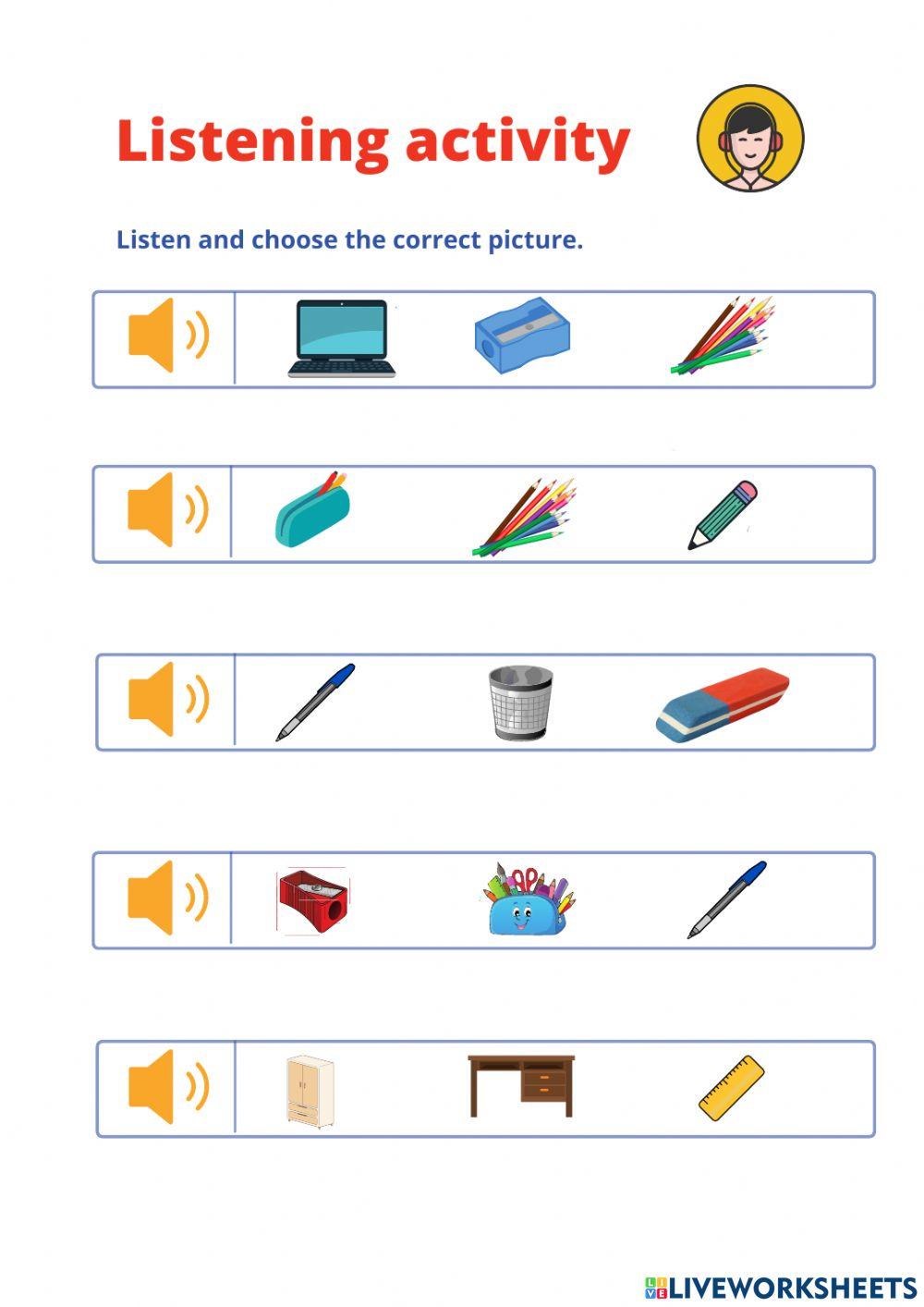 Listening activity

Listen and choose the correct picture.

LIVEWORKSHEETS